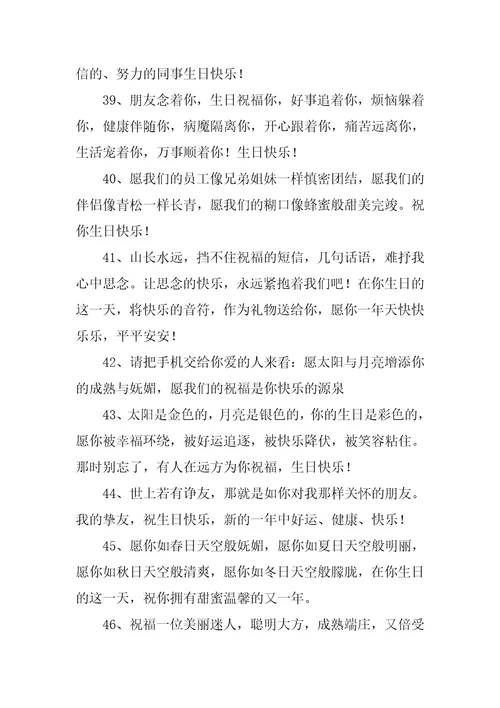 信的、努力的同事生日快乐！

39、朋友念着你，生日祝福你，好事追着你，烦恼躲着你，健康伴随你，病魔隔离你，开心跟着你，痛苦远离你，生活宠着你，万事顺着你！生日快乐！

40、愿我们的员工像兄弟姐妹一样慎密团结，愿我们的伴侣像青松一样长青，愿我们的糊口像蜂蜜般甜美完竣。祝你生日快乐！

41、山长水远，挡不住祝福的短信，几句话语，难抒我心中思念。让思念的快乐，永远紧抱着我们吧！在你生日的这一天，将快乐的音符，作为礼物送给你，愿你一年天快快乐乐，平平安安！

42、请把手机交给你爱的人来看：愿太阳与月亮增添你的成熟与妩媚，愿我们的祝福是你快乐的源泉

43、太阳是金色的，月亮是银色的，你的生日是彩色的，愿你被幸福环绕，被好运追逐，被快乐降伏，被笑容粘住。那时别忘了，有人在远方为你祝福，生日快乐！

44、世上若有诤友，那就是如你对我那样关怀的朋友。我的挚友，祝生日快乐，新的一年中好运、健康、快乐！

45、愿你如春日天空般妩媚，愿你如夏日天空般明丽，愿你如秋日天空般清爽，愿你如冬日天空般朦胧，在你生日的这一天，祝你拥有甜蜜温馨的又一年。

46、祝福一位美丽迷人，聪明大方，成熟端庄，又倍受